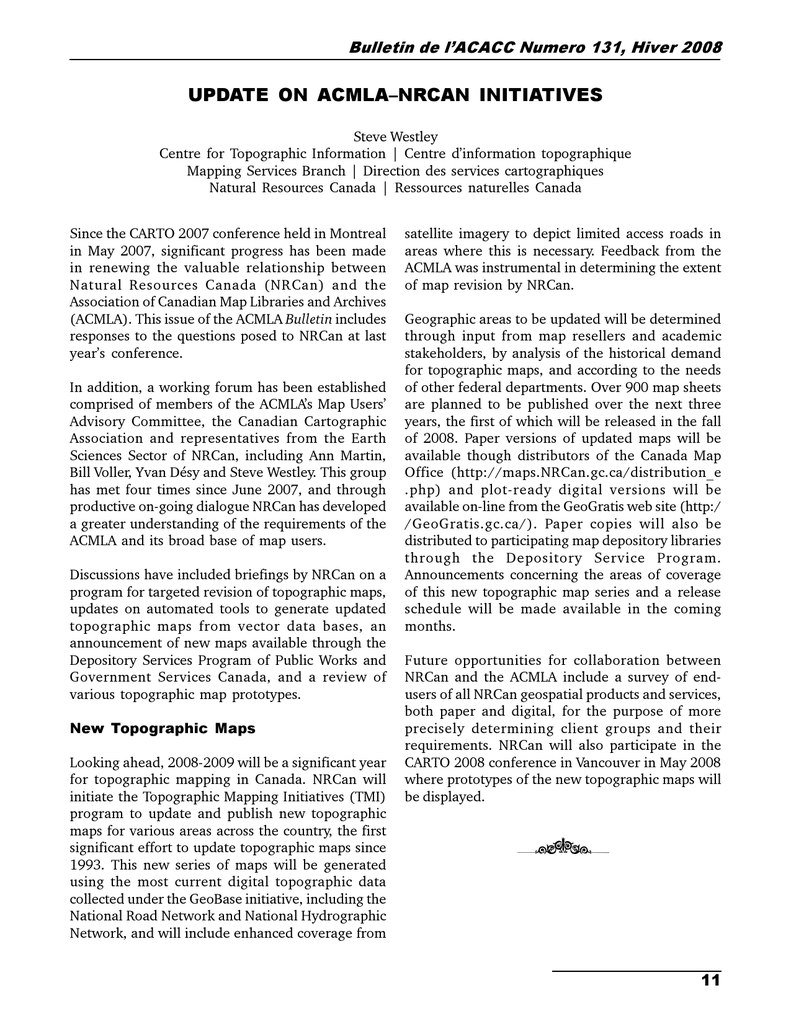 Bulletin de l'ACACC Numero 131, Hiver 2008

UPDATE ON ACMLA–NRCAN INITIATIVES

Steve Westley
Centre for Topographic Information | Centre d'information topographique
Mapping Services Branch | Direction des services cartographiques
Natural Resources Canada | Ressources naturelles Canada

Since the CARTO 2007 conference held in Montreal in May 2007, significant progress has been made in renewing the valuable relationship between Natural Resources Canada (NRCan) and the Association of Canadian Map Libraries and Archives (ACMLA). This issue of the ACMLA Bulletin includes responses to the questions posed to NRCan at last year's conference.

In addition, a working forum has been established comprised of members of the ACMLA's Map Users' Advisory Committee, the Canadian Cartographic Association and representatives from the Earth Sciences Sector of NRCan, including Ann Martin, Bill Voller, Yvan Désy and Steve Westley. This group has met four times since June 2007, and through productive on-going dialogue NRCan has developed a greater understanding of the requirements of the ACMLA and its broad base of map users.

Discussions have included briefings by NRCan on a program for targeted revision of topographic maps, updates on automated tools to generate updated topographic maps from vector data bases, an announcement of new maps available through the Depository Services Program of Public Works and Government Services Canada, and a review of various topographic map prototypes.

New Topographic Maps

Looking ahead, 2008-2009 will be a significant year for topographic mapping in Canada. NRCan will initiate the Topographic Mapping Initiatives (TMI) program to update and publish new topographic maps for various areas across the country, the first significant effort to update topographic maps since 1993. This new series of maps will be generated using the most current digital topographic data collected under the GeoBase initiative, including the National Road Network and National Hydrographic Network, and will include enhanced coverage from satellite imagery to depict limited access roads in areas where this is necessary. Feedback from the ACMLA was instrumental in determining the extent of map revision by NRCan.

Geographic areas to be updated will be determined through input from map resellers and academic stakeholders, by analysis of the historical demand for topographic maps, and according to the needs of other federal departments. Over 900 map sheets are planned to be published over the next three years, the first of which will be released in the fall of 2008. Paper versions of updated maps will be available though distributors of the Canada Map Office (http://maps.NRCan.gc.ca/distribution_e.php) and plot-ready digital versions will be available on-line from the GeoGratis web site (http://GeoGratis.gc.ca/). Paper copies will also be distributed to participating map depository libraries through the Depository Service Program. Announcements concerning the areas of coverage of this new topographic map series and a release schedule will be made available in the coming months.

Future opportunities for collaboration between NRCan and the ACMLA include a survey of end-users of all NRCan geospatial products and services, both paper and digital, for the purpose of more precisely determining client groups and their requirements. NRCan will also participate in the CARTO 2008 conference in Vancouver in May 2008 where prototypes of the new topographic maps will be displayed.

11